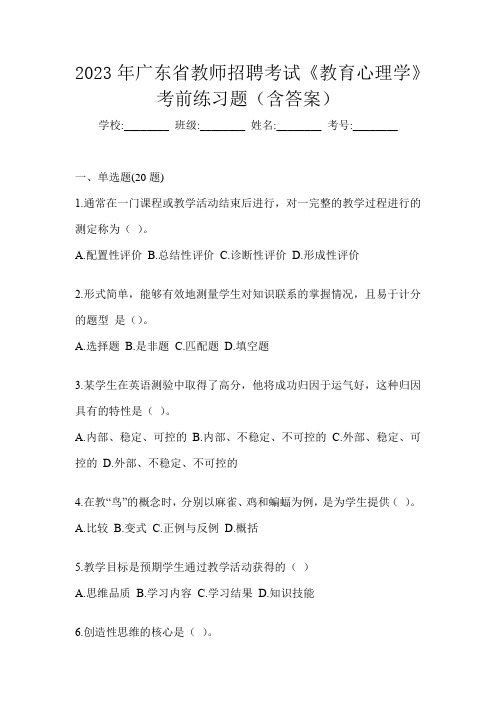 2023 年广东省教师招聘考试《教育心理学》考前练习题（含答案）

学校:________ 班级:________ 姓名:________ 考号:________

一、单选题(20 题)

1.通常在一门课程或教学活动结束后进行，对一完整的教学过程进行的测定称为（ ）。

A.配置性评价 B.总结性评价 C.诊断性评价 D.形成性评价

2.形式简单，能够有效地测量学生对知识联系的掌握情况，且易于计分的题型 是（）。

A.选择题 B.是非题 C.匹配题 D.填空题

3.某学生在英语测验中取得了高分，他将成功归因于运气好，这种归因具有的特性是（ ）。

A.内部、稳定、可控的 B.内部、不稳定、不可控的 C.外部、稳定、可控的 D.外部、不稳定、不可控的

4.在教“鸟”的概念时，分别以麻雀、鸡和蝙蝠为例，是为学生提供（ ）。

A.比较 B.变式 C.正例与反例 D.概括

5.教学目标是预期学生通过教学活动获得的（ ）

A.思维品质 B.学习内容 C.学习结果 D.知识技能

6.创造性思维的核心是（ ）。